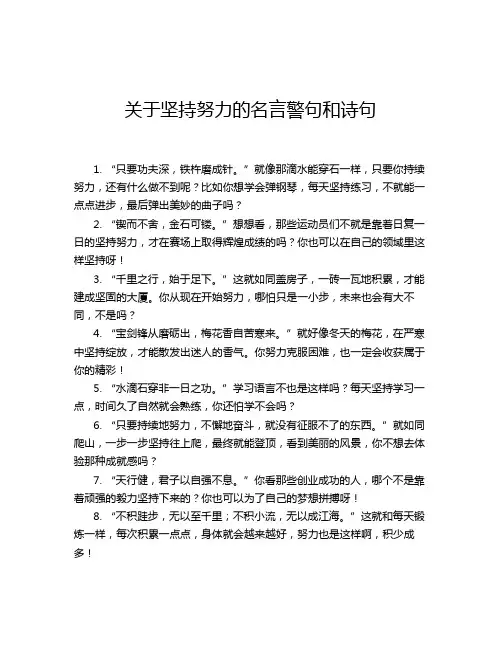 关于坚持努力的名言警句和诗句

1. “只要功夫深，铁杵磨成针。”就像那滴水能穿石一样，只要你持续努力，还有什么做不到呢？比如你想学会弹钢琴，每天坚持练习，不就能一点点进步，最后弹出美妙的曲子吗？

2. “锲而不舍，金石可镂。”想想看，那些运动员们不就是靠着日复一日的坚持努力，才在赛场上取得辉煌成绩的吗？你也可以在自己的领域里这样坚持呀！

3. “千里之行，始于足下。”这就如同盖房子，一砖一瓦地积累，才能建成坚固的大厦。你从现在开始努力，哪怕只是一小步，未来也会有大不同，不是吗？

4. “宝剑锋从磨砺出，梅花香自苦寒来。”就好像冬天的梅花，在严寒中坚持绽放，才能散发出迷人的香气。你努力克服困难，也一定会收获属于你的精彩！

5. “水滴石穿非一日之功。”学习语言不也是这样吗？每天坚持学习一点，时间久了自然就会熟练，你还怕学不会吗？

6. “只要持续地努力，不懈地奋斗，就没有征服不了的东西。”就如同爬山，一步一步坚持往上爬，最终就能登顶，看到美丽的风景，你不想去体验那种成就感吗？

7. “天行健，君子以自强不息。”你看那些创业成功的人，哪个不是靠着顽强的毅力坚持下来的？你也可以为了自己的梦想拼搏呀！

8. “不积跬步，无以至千里；不积小流，无以成江海。”这就和每天锻炼一样，每次积累一点点，身体就会越来越好，努力也是这样啊，积少成多！